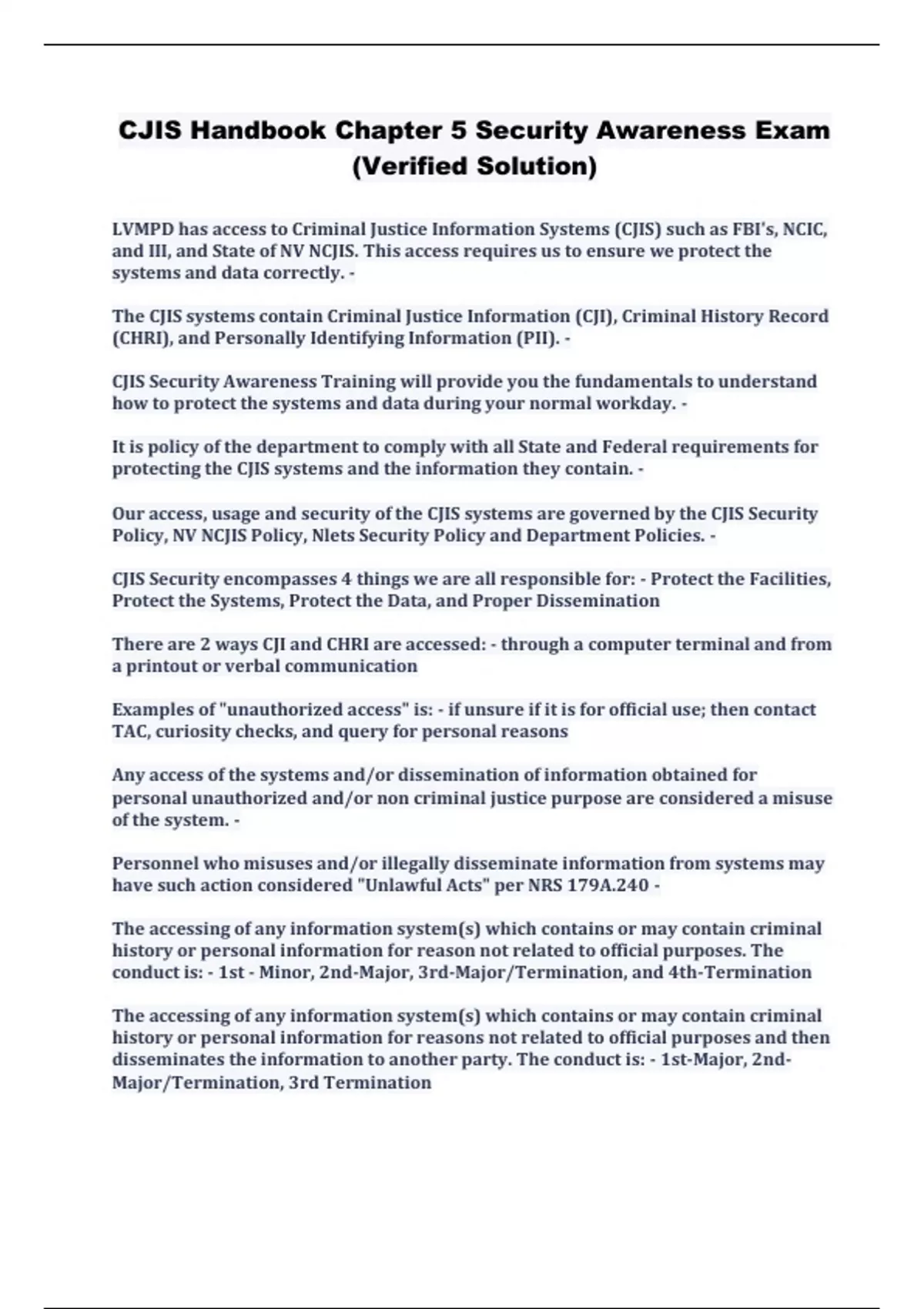 CJIS Handbook Chapter 5 Security Awareness Exam (Verified Solution)

LVMPD has access to Criminal Justice Information Systems (CJIS) such as FBI's, NCIC, and III, and State of NV NCJIS. This access requires us to ensure we protect the systems and data correctly. -

The CJIS systems contain Criminal Justice Information (CJI), Criminal History Record (CHRI), and Personally Identifying Information (PII). -

CJIS Security Awareness Training will provide you the fundamentals to understand how to protect the systems and data during your normal workday. -

It is policy of the department to comply with all State and Federal requirements for protecting the CJIS systems and the information they contain. -

Our access, usage and security of the CJIS systems are governed by the CJIS Security Policy, NV NCJIS Policy, Nlets Security Policy and Department Policies. -

CJIS Security encompasses 4 things we are all responsible for: - Protect the Facilities, Protect the Systems, Protect the Data, and Proper Dissemination

There are 2 ways CJI and CHRI are accessed: - through a computer terminal and from a printout or verbal communication

Examples of "unauthorized access" is: - if unsure if it is for official use; then contact TAC, curiosity checks, and query for personal reasons

Any access of the systems and/or dissemination of information obtained for personal unauthorized and/or non criminal justice purpose are considered a misuse of the system. -

Personnel who misuses and/or illegally disseminate information from systems may have such action considered "Unlawful Acts" per NRS 179A.240 -

The accessing of any information system(s) which contains or may contain criminal history or personal information for reason not related to official purposes. The conduct is: - 1st - Minor, 2nd-Major, 3rd-Major/Termination, and 4th-Termination

The accessing of any information system(s) which contains or may contain criminal history or personal information for reasons not related to official purposes and then disseminates the information to another party. The conduct is: - 1st-Major, 2nd-Major/Termination, 3rd Termination